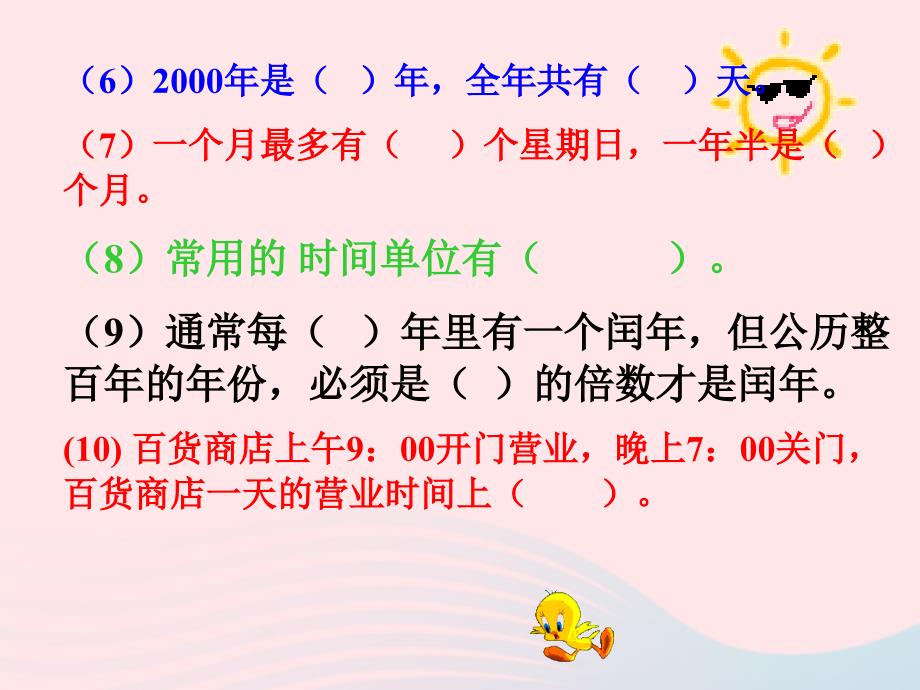 （6）2000年是（ ）年，全年共有（ ）天。

（7）一个月最多有（ ）个星期日，一年半是（ ）个月。

（8）常用的 时间单位有（ ）。

（9）通常每（ ）年里有一个闰年，但公历整百年的年份，必须是（ ）的倍数才是闰年。

(10) 百货商店上午9：00开门营业，晚上7：00关门，百货商店一天的营业时间上（ ）。